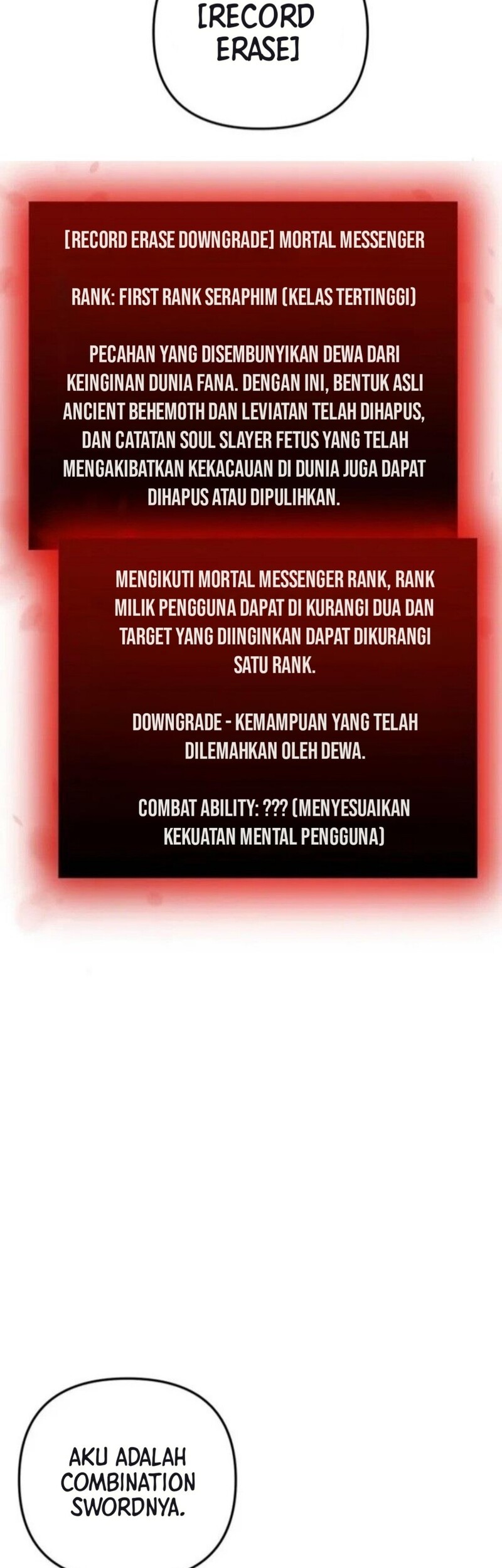 [RECORD ERASE]

[RECORD ERASE DOWNGRADE] MORTAL MESSENGER

RANK: FIRST RANK SERAPHIM (KELAS TERTINGGI)

PECAHAN YANG DISEMBUNYIKAN DEWA DARI KEINGINAN DUNIA FANA. DENGAN INI, BENTUK ASLI ANCIENT BEHEMOTH DAN LEVIATAN TELAH DIHAPUS, DAN CATATAN SOUL SLAYER FETUS YANG TELAH MENGAKIBATKAN KEKACAUAN DI DUNIA JUGA DAPAT DIHAPUS ATAU DIPULIHKAN.

MENGIKUTI MORTAL MESSENGER RANK, RANK MILIK PENGGUNA DAPAT DI KURANGI DUA DAN TARGET YANG DIINGINKAN DAPAT DIKURANGI SATU RANK.

DOWNGRADE - KEMAMPUAN YANG TELAH DILEMAHKAN OLEH DEWA.

COMBAT ABILITY: ??? (MENYESUAIKAN KEKUATAN MENTAL PENGGUNA)

AKU ADALAH COMBINATION SWORDNYA.